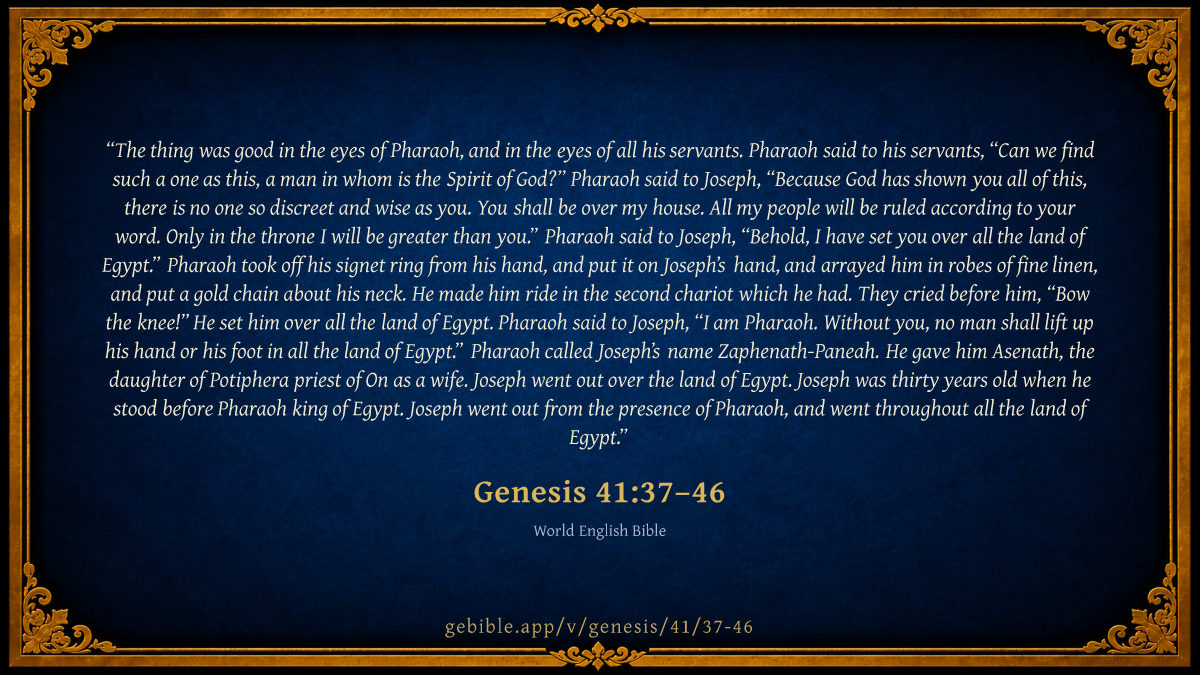 "The thing was good in the eyes of Pharaoh, and in the eyes of all his servants. Pharaoh said to his servants, "Can we find such a one as this, a man in whom is the Spirit of God?" Pharaoh said to Joseph, "Because God has shown you all of this, there is no one so discreet and wise as you. You shall be over my house. All my people will be ruled according to your word. Only in the throne I will be greater than you." Pharaoh said to Joseph, "Behold, I have set you over all the land of Egypt." Pharaoh took off his signet ring from his hand, and put it on Joseph's hand, and arrayed him in robes of fine linen, and put a gold chain about his neck. He made him ride in the second chariot which he had. They cried before him, "Bow the knee!" He set him over all the land of Egypt. Pharaoh said to Joseph, "I am Pharaoh. Without you, no man shall lift up his hand or his foot in all the land of Egypt." Pharaoh called Joseph's name Zaphenath-Paneah. He gave him Asenath, the daughter of Potiphera priest of On as a wife. Joseph went out over the land of Egypt. Joseph was thirty years old when he stood before Pharaoh king of Egypt. Joseph went out from the presence of Pharaoh, and went throughout all the land of Egypt."

Genesis 41:37–46

World English Bible

gebible.app/v/genesis/41/37-46